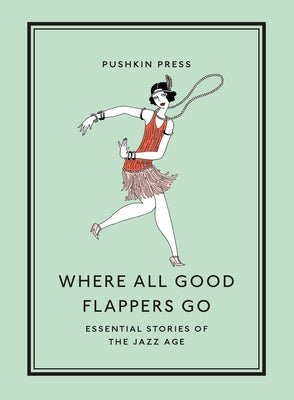 PUSHKIN PRESS

WHERE ALL GOOD FLAPPERS GO

ESSENTIAL STORIES OF THE JAZZ AGE